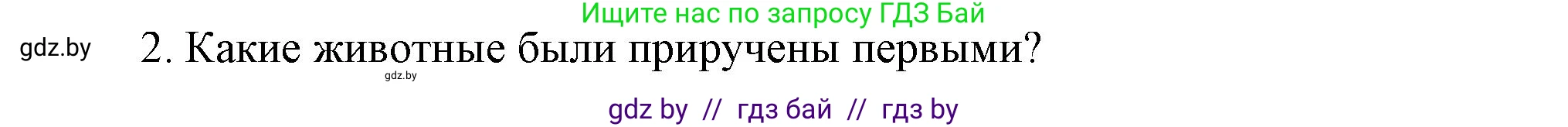 Ищите нас по запросу ГДЗ Бай

gdz.by

2. Какие животные были приручены первыми?

gdz.by

gdz by // гдз бай // гдз by